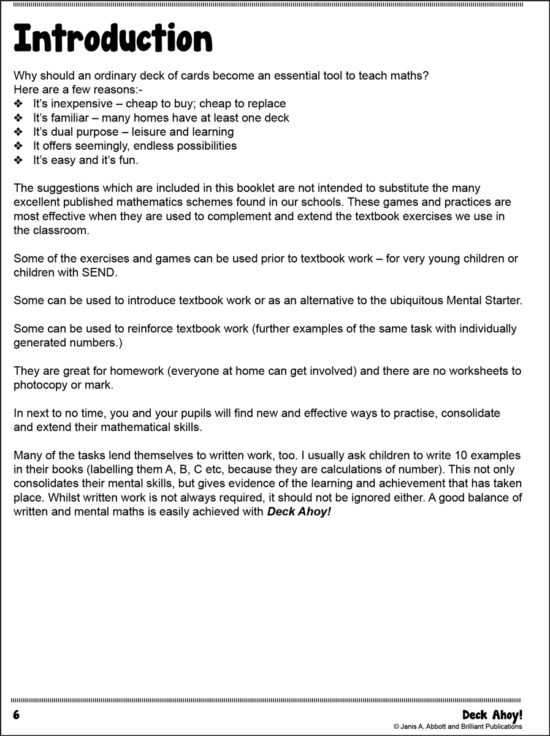 Introduction

Why should an ordinary deck of cards become an essential tool to teach maths? Here are a few reasons:-
❖ It's inexpensive – cheap to buy; cheap to replace
❖ It's familiar – many homes have at least one deck
❖ It's dual purpose – leisure and learning
❖ It offers seemingly, endless possibilities
❖ It's easy and it's fun.

The suggestions which are included in this booklet are not intended to substitute the many excellent published mathematics schemes found in our schools. These games and practices are most effective when they are used to complement and extend the textbook exercises we use in the classroom.

Some of the exercises and games can be used prior to textbook work – for very young children or children with SEND.

Some can be used to introduce textbook work or as an alternative to the ubiquitous Mental Starter.

Some can be used to reinforce textbook work (further examples of the same task with individually generated numbers.)

They are great for homework (everyone at home can get involved) and there are no worksheets to photocopy or mark.

In next to no time, you and your pupils will find new and effective ways to practise, consolidate and extend their mathematical skills.

Many of the tasks lend themselves to written work, too. I usually ask children to write 10 examples in their books (labelling them A, B, C etc, because they are calculations of number). This not only consolidates their mental skills, but gives evidence of the learning and achievement that has taken place. Whilst written work is not always required, it should not be ignored either. A good balance of written and mental maths is easily achieved with Deck Ahoy!

6

Deck Ahoy!
© Janis A. Abbott and Brilliant Publications